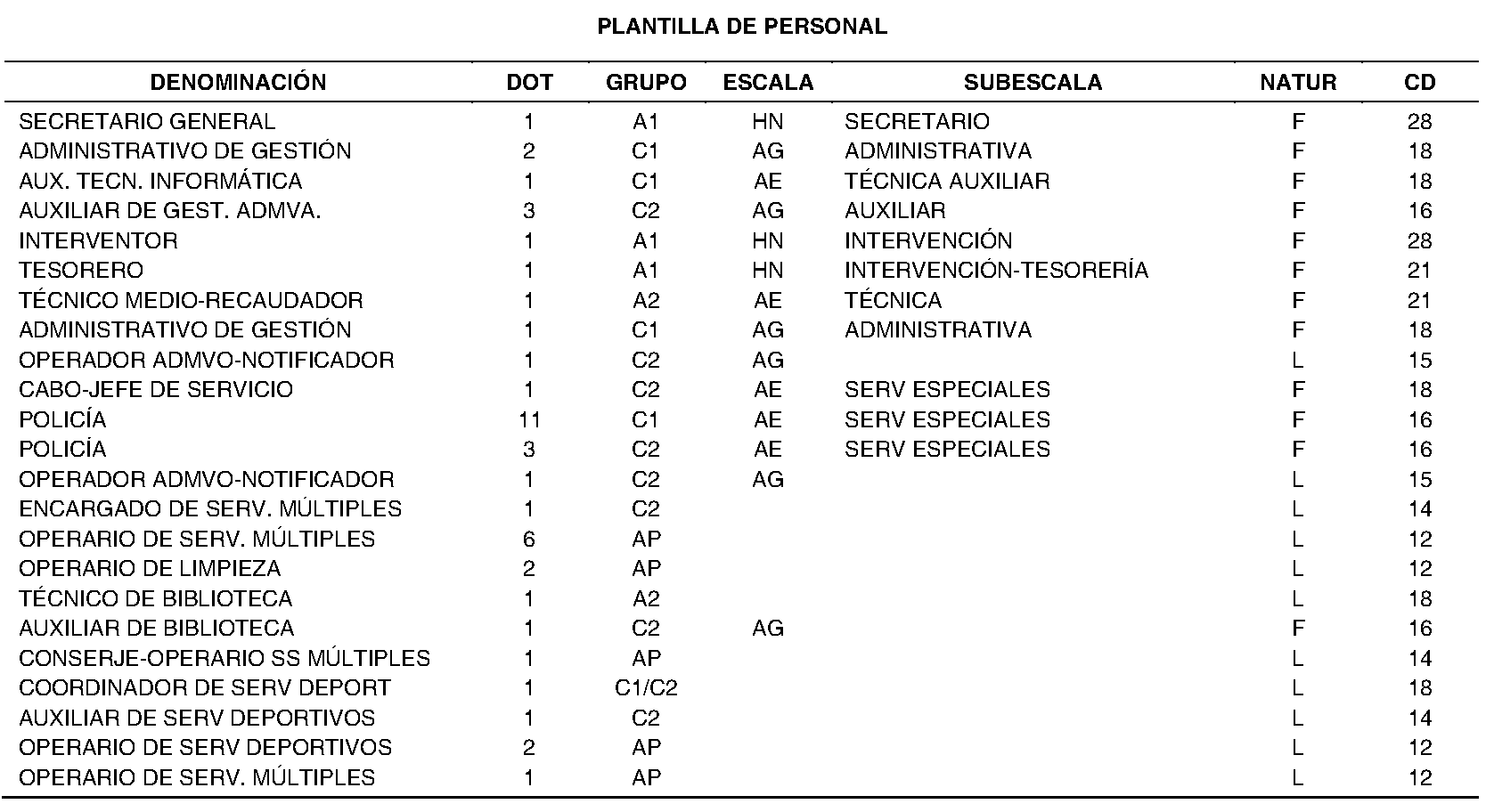 PLANTILLA DE PERSONAL

| DENOMINACIÓN | DOT | GRUPO | ESCALA | SUBESCALA | NATUR | CD |
|---|---|---|---|---|---|---|
| SECRETARIO GENERAL | 1 | A1 | HN | SECRETARIO | F | 28 |
| ADMINISTRATIVO DE GESTIÓN | 2 | C1 | AG | ADMINISTRATIVA | F | 18 |
| AUX. TECN. INFORMÁTICA | 1 | C1 | AE | TÉCNICA AUXILIAR | F | 18 |
| AUXILIAR DE GEST. ADMVA. | 3 | C2 | AG | AUXILIAR | F | 16 |
| INTERVENTOR | 1 | A1 | HN | INTERVENCIÓN | F | 28 |
| TESORERO | 1 | A1 | HN | INTERVENCIÓN-TESORERÍA | F | 21 |
| TÉCNICO MEDIO-RECAUDADOR | 1 | A2 | AE | TÉCNICA | F | 21 |
| ADMINISTRATIVO DE GESTIÓN | 1 | C1 | AG | ADMINISTRATIVA | F | 18 |
| OPERADOR ADMVO-NOTIFICADOR | 1 | C2 | AG | | L | 15 |
| CABO-JEFE DE SERVICIO | 1 | C2 | AE | SERV ESPECIALES | F | 18 |
| POLICÍA | 11 | C1 | AE | SERV ESPECIALES | F | 16 |
| POLICÍA | 3 | C2 | AE | SERV ESPECIALES | F | 16 |
| OPERADOR ADMVO-NOTIFICADOR | 1 | C2 | AG | | L | 15 |
| ENCARGADO DE SERV. MÚLTIPLES | 1 | C2 | | | L | 14 |
| OPERARIO DE SERV. MÚLTIPLES | 6 | AP | | | L | 12 |
| OPERARIO DE LIMPIEZA | 2 | AP | | | L | 12 |
| TÉCNICO DE BIBLIOTECA | 1 | A2 | | | L | 18 |
| AUXILIAR DE BIBLIOTECA | 1 | C2 | AG | | F | 16 |
| CONSERJE-OPERARIO SS MÚLTIPLES | 1 | AP | | | L | 14 |
| COORDINADOR DE SERV DEPORT | 1 | C1/C2 | | | L | 18 |
| AUXILIAR DE SERV DEPORTIVOS | 1 | C2 | | | L | 14 |
| OPERARIO DE SERV DEPORTIVOS | 2 | AP | | | L | 12 |
| OPERARIO DE SERV. MÚLTIPLES | 1 | AP | | | L | 12 |